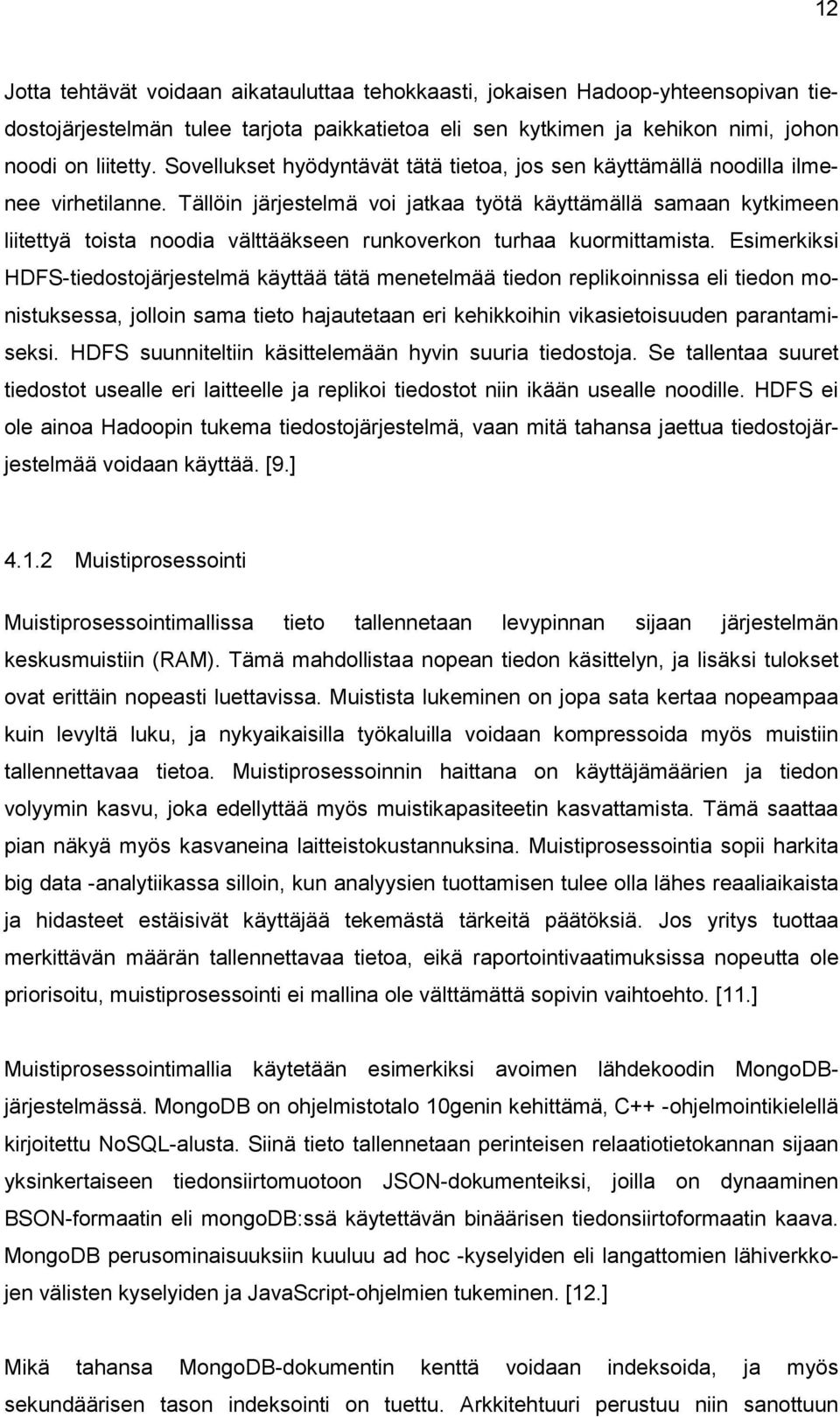 12

Jotta tehtävät voidaan aikatauluttaa tehokkaasti, jokaisen Hadoop-yhteensopivan tiedostojärjestelmän tulee tarjota paikkatietoa eli sen kytkimen ja kehikon nimi, johon noodi on liitetty. Sovellukset hyödyntävät tätä tietoa, jos sen käyttämällä noodilla ilmenee virhetilanne. Tällöin järjestelmä voi jatkaa työtä käyttämällä samaan kytkimeen liitettyä toista noodia välttääkseen runkoverkon turhaa kuormittamista. Esimerkiksi HDFS-tiedostojärjestelmä käyttää tätä menetelmää tiedon replikoinnissa eli tiedon monistuksessa, jolloin sama tieto hajautetaan eri kehikkoihin vikasietoisuuden parantamiseksi. HDFS suunniteltiin käsittelemään hyvin suuria tiedostoja. Se tallentaa suuret tiedostot usealle eri laitteelle ja replikoi tiedostot niin ikään usealle noodille. HDFS ei ole ainoa Hadoopin tukema tiedostojärjestelmä, vaan mitä tahansa jaettua tiedostojärjestelmää voidaan käyttää. [9.]

4.1.2 Muistiprosessointi

Muistiprosessointimallissa tieto tallennetaan levypinnan sijaan järjestelmän keskusmuistiin (RAM). Tämä mahdollistaa nopean tiedon käsittelyn, ja lisäksi tulokset ovat erittäin nopeasti luettavissa. Muistista lukeminen on jopa sata kertaa nopeampaa kuin levyltä luku, ja nykyaikaisilla työkaluilla voidaan kompressoida myös muistiin tallennettavaa tietoa. Muistiprosessoinnin haittana on käyttäjämäärien ja tiedon volyymin kasvu, joka edellyttää myös muistikapasiteetin kasvattamista. Tämä saattaa pian näkyä myös kasvaneina laitteistokustannuksina. Muistiprosessointia sopii harkita big data -analytiikassa silloin, kun analyysien tuottamisen tulee olla lähes reaaliaikaista ja hidasteet estäisivät käyttäjää tekemästä tärkeitä päätöksiä. Jos yritys tuottaa merkittävän määrän tallennettavaa tietoa, eikä raportointivaatimuksissa nopeutta ole priorisoitu, muistiprosessointi ei mallina ole välttämättä sopivin vaihtoehto. [11.]

Muistiprosessointimallia käytetään esimerkiksi avoimen lähdekoodin MongoDB-järjestelmässä. MongoDB on ohjelmistotalo 10genin kehittämä, C++ -ohjelmointikielellä kirjoitettu NoSQL-alusta. Siinä tieto tallennetaan perinteisen relaatiotietokannan sijaan yksinkertaiseen tiedonsiirtomuotoon JSON-dokumenteiksi, joilla on dynaaminen BSON-formaatin eli mongoDB:ssä käytettävän binäärisen tiedonsiirtoformaatin kaava. MongoDB perusominaisuuksiin kuuluu ad hoc -kyselyiden eli langattomien lähiverkkojen välisten kyselyiden ja JavaScript-ohjelmien tukeminen. [12.]

Mikä tahansa MongoDB-dokumentin kenttä voidaan indeksoida, ja myös sekundäärisen tason indeksointi on tuettu. Arkkitehtuuri perustuu niin sanottuun